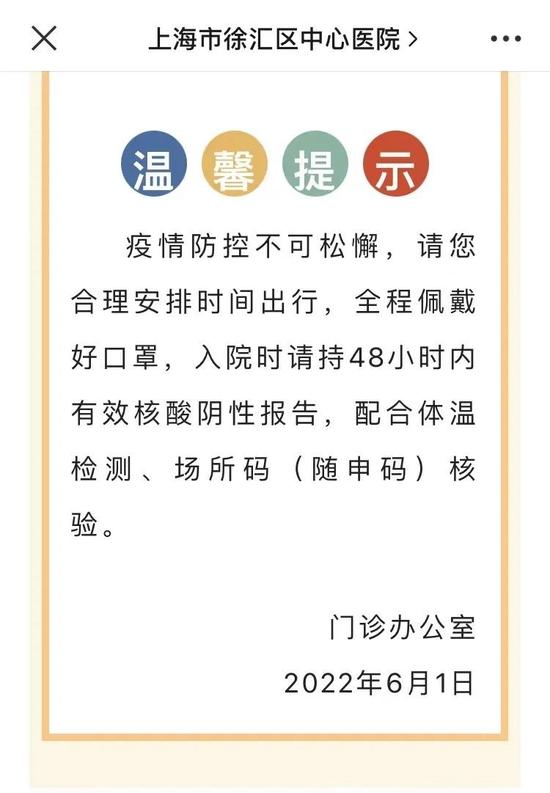 上海市徐汇区中心医院 >

温馨提示

疫情防控不可松懈，请您合理安排时间出行，全程佩戴好口罩，入院时请持48小时内有效核酸阴性报告，配合体温检测、场所码（随申码）核验。

门诊办公室

2022年6月1日